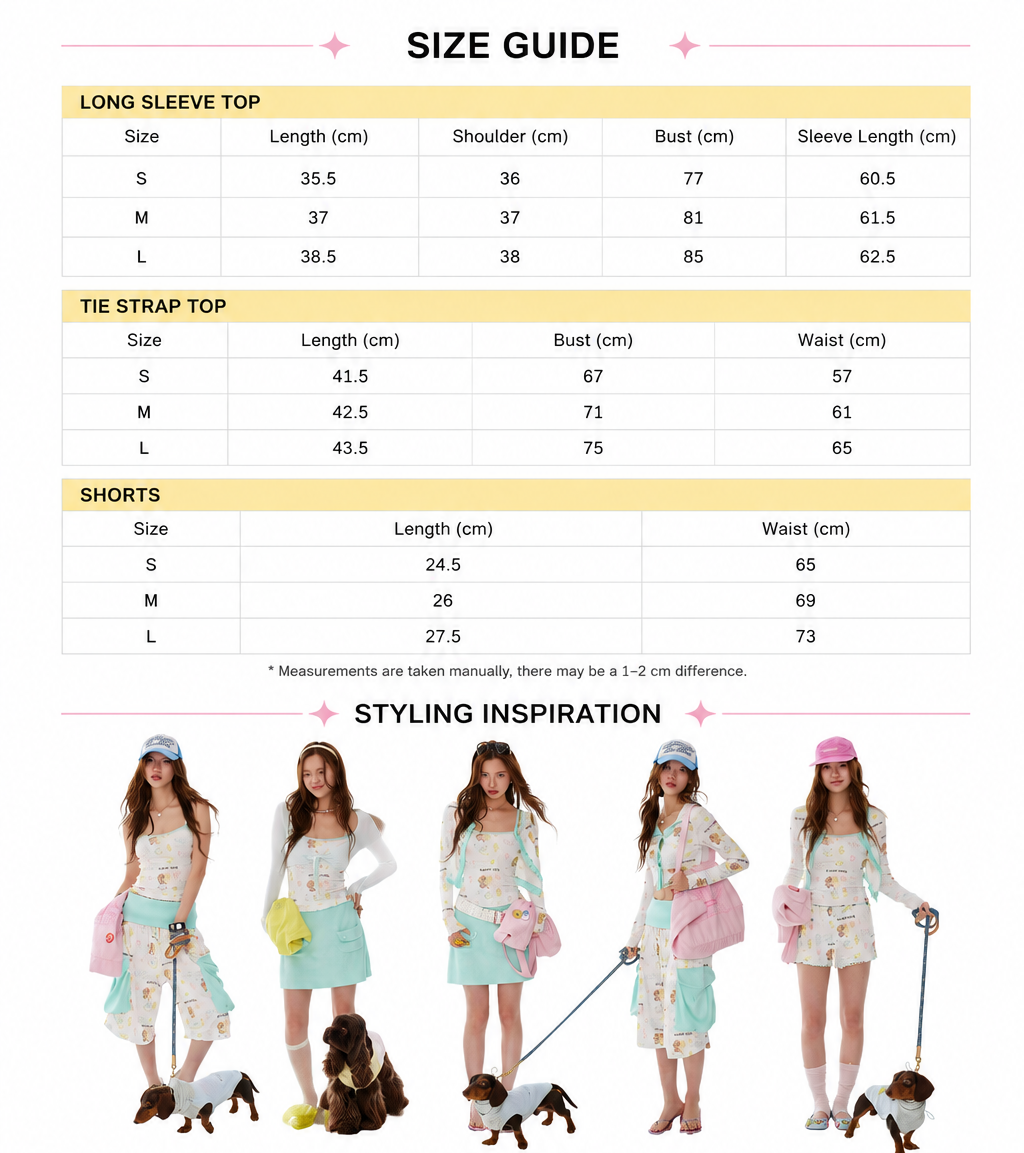 SIZE GUIDE

LONG SLEEVE TOP

| Size | Length (cm) | Shoulder (cm) | Bust (cm) | Sleeve Length (cm) |
|---|---|---|---|---|
| S | 35.5 | 36 | 77 | 60.5 |
| M | 37 | 37 | 81 | 61.5 |
| L | 38.5 | 38 | 85 | 62.5 |

TIE STRAP TOP

| Size | Length (cm) | Bust (cm) | Waist (cm) |
|---|---|---|---|
| S | 41.5 | 67 | 57 |
| M | 42.5 | 71 | 61 |
| L | 43.5 | 75 | 65 |

SHORTS

| Size | Length (cm) | Waist (cm) |
|---|---|---|
| S | 24.5 | 65 |
| M | 26 | 69 |
| L | 27.5 | 73 |

* Measurements are taken manually, there may be a 1–2 cm difference.

STYLING INSPIRATION